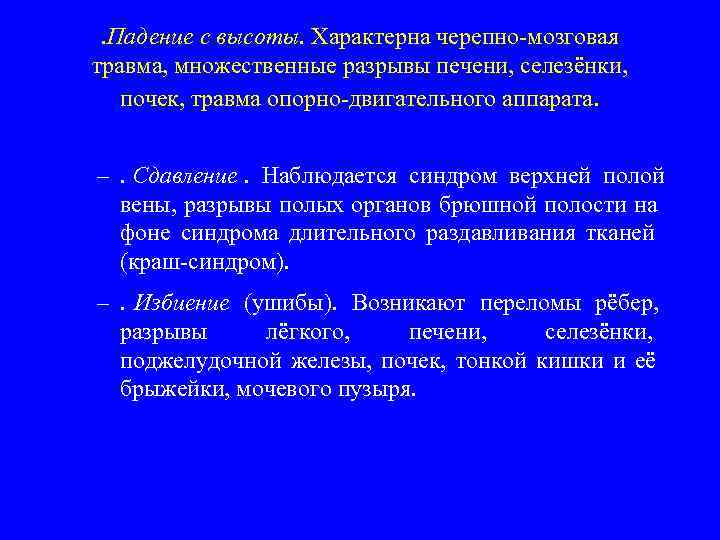 .Падение с высоты. Характерна черепно-мозговая травма, множественные разрывы печени, селезёнки, почек, травма опорно-двигательного аппарата.

– . Сдавление . Наблюдается синдром верхней полой вены, разрывы полых органов брюшной полости на фоне синдрома длительного раздавливания тканей (краш-синдром).

– . Избиение (ушибы). Возникают переломы рёбер, разрывы лёгкого, печени, селезёнки, поджелудочной железы, почек, тонкой кишки и её брыжейки, мочевого пузыря.